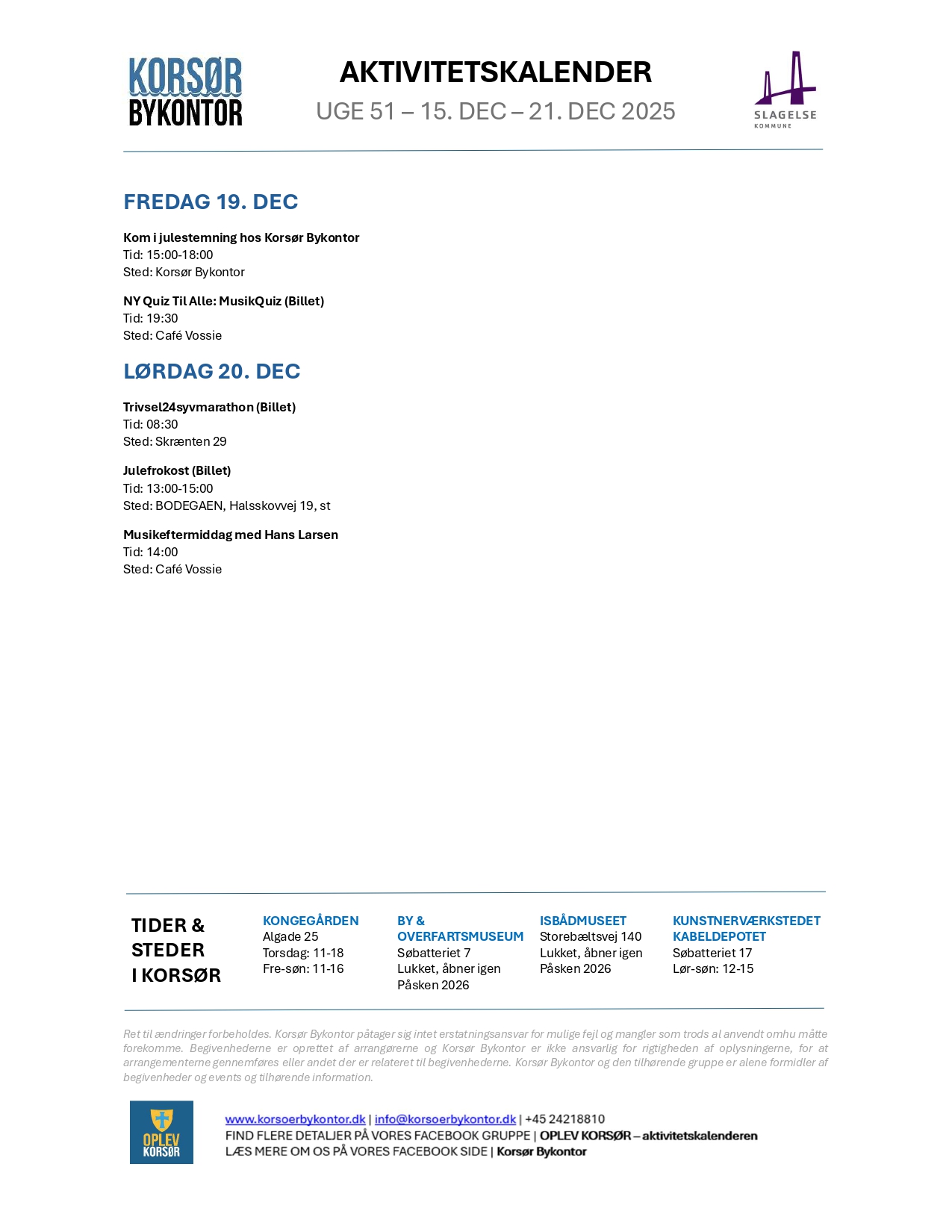 KORSØR
BYKONTOR

AKTIVITETSKALENDER
UGE 51 – 15. DEC – 21. DEC 2025

SLAGELSE
KOMMUNE

FREDAG 19. DEC

Kom i julestemning hos Korsør Bykontor
Tid: 15:00-18:00
Sted: Korsør Bykontor

NY Quiz Til Alle: MusikQuiz (Billet)
Tid: 19:30
Sted: Café Vossie

LØRDAG 20. DEC

Trivsel24syvmarathon (Billet)
Tid: 08:30
Sted: Skrænten 29

Julefrokost (Billet)
Tid: 13:00-15:00
Sted: BODEGAEN, Halsskovvej 19, st

Musikeftermiddag med Hans Larsen
Tid: 14:00
Sted: Café Vossie

TIDER &
STEDER
I KORSØR

KONGEGÅRDEN
Algade 25
Torsdag: 11-18
Fre-søn: 11-16

BY &
OVERFARTSMUSEUM
Søbatteriet 7
Lukket, åbner igen
Påsken 2026

ISBÅDMUSEET
Storebæltsvej 140
Lukket, åbner igen
Påsken 2026

KUNSTNERVÆRKSTEDET
KABELDEPOTET
Søbatteriet 17
Lør-søn: 12-15

Ret til ændringer forbeholdes. Korsør Bykontor påtager sig intet erstatningsansvar for mulige fejl og mangler som trods al anvendt omhu måtte forekomme. Begivenhederne er oprettet af arrangørerne og Korsør Bykontor er ikke ansvarlig for rigtigheden af oplysningerne, for at arrangementerne gennemføres eller andet der er relateret til begivenhederne. Korsør Bykontor og den tilhørende gruppe er alene formidler af begivenheder og events og tilhørende information.

OPLEV
KORSØR

www.korsoerbykontor.dk | info@korsoerbykontor.dk | +45 24218810
FIND FLERE DETALJER PÅ VORES FACEBOOK GRUPPE | OPLEV KORSØR – aktivitetskalenderen
LÆS MERE OM OS PÅ VORES FACEBOOK SIDE | Korsør Bykontor